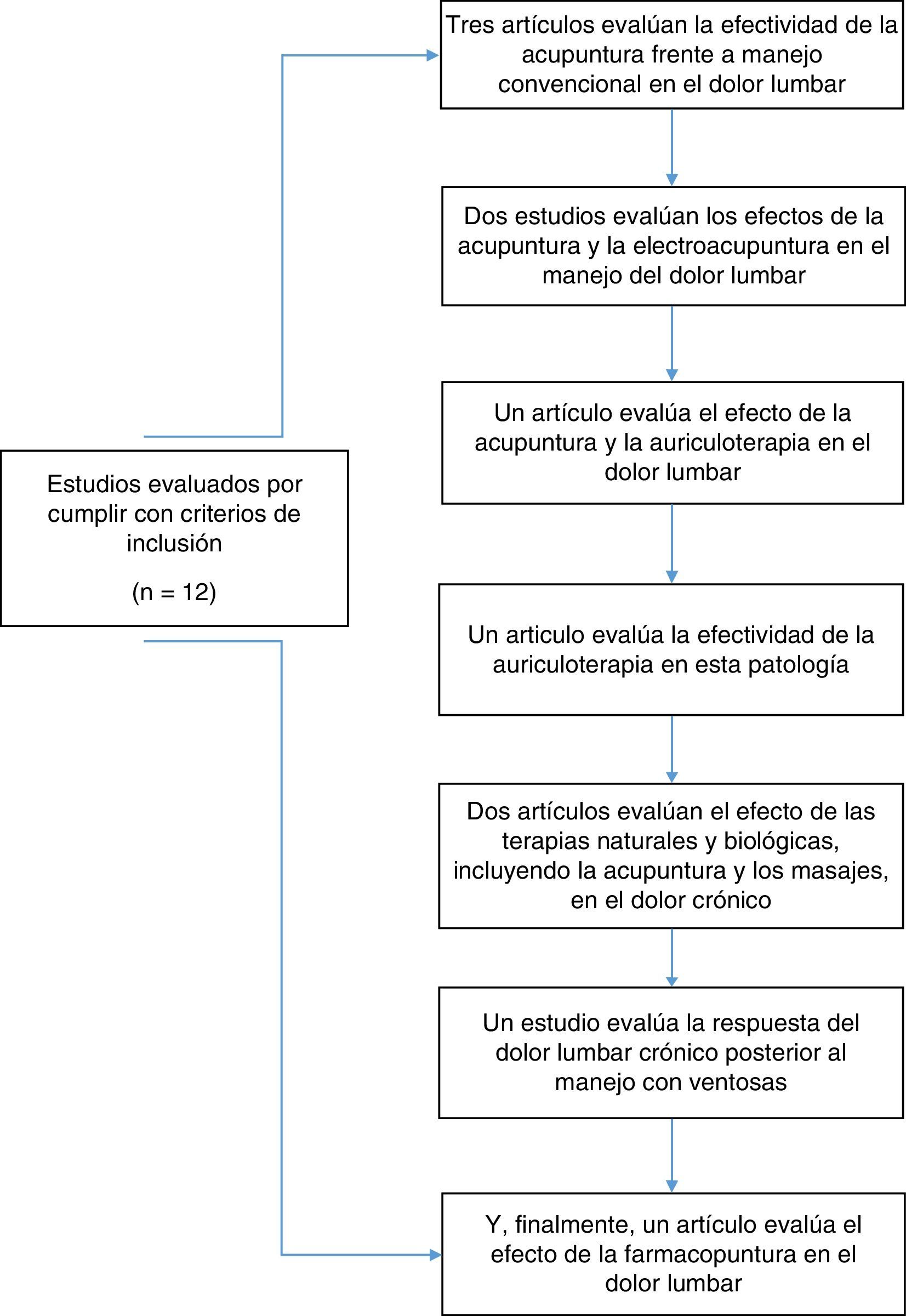 Estudios evaluados por cumplir con criterios de inclusión

(n = 12)

Tres artículos evalúan la efectividad de la acupuntura frente a manejo convencional en el dolor lumbar

Dos estudios evalúan los efectos de la acupuntura y la electroacupuntura en el manejo del dolor lumbar

Un artículo evalúa el efecto de la acupuntura y la auriculoterapia en el dolor lumbar

Un articulo evalúa la efectividad de la auriculoterapia en esta patología

Dos artículos evalúan el efecto de las terapias naturales y biológicas, incluyendo la acupuntura y los masajes, en el dolor crónico

Un estudio evalúa la respuesta del dolor lumbar crónico posterior al manejo con ventosas

Y, finalmente, un artículo evalúa el efecto de la farmacopuntura en el dolor lumbar